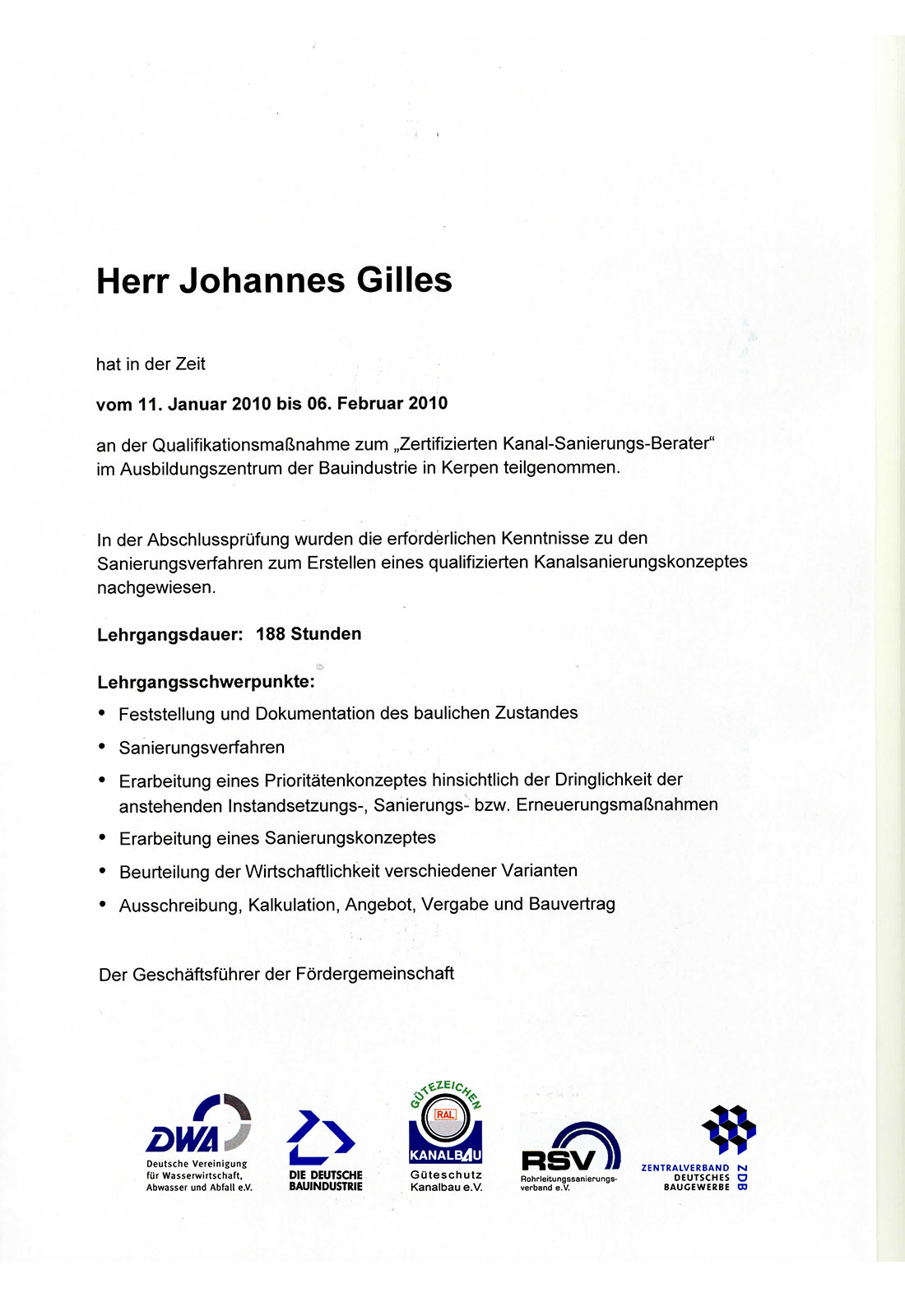 Herr Johannes Gilles

hat in der Zeit

vom 11. Januar 2010 bis 06. Februar 2010

an der Qualifikationsmaßnahme zum „Zertifizierten Kanal-Sanierungs-Berater“ im Ausbildungszentrum der Bauindustrie in Kerpen teilgenommen.

In der Abschlussprüfung wurden die erforderlichen Kenntnisse zu den Sanierungsverfahren zum Erstellen eines qualifizierten Kanalsanierungskonzeptes nachgewiesen.

Lehrgangsdauer: 188 Stunden

Lehrgangsschwerpunkte:

• Feststellung und Dokumentation des baulichen Zustandes
• Sanierungsverfahren
• Erarbeitung eines Prioritätenkonzeptes hinsichtlich der Dringlichkeit der anstehenden Instandsetzungs-, Sanierungs- bzw. Erneuerungsmaßnahmen
• Erarbeitung eines Sanierungskonzeptes
• Beurteilung der Wirtschaftlichkeit verschiedener Varianten
• Ausschreibung, Kalkulation, Angebot, Vergabe und Bauvertrag

Der Geschäftsführer der Fördergemeinschaft

DWA
Deutsche Vereinigung für Wasserwirtschaft, Abwasser und Abfall e.V.

DIE DEUTSCHE BAUINDUSTRIE

GÜTEZEICHEN
RAL
KANALBAU
Güteschutz Kanalbau e.V.

RSV
Rohrleitungssanierungsverband e.V.

ZENTRALVERBAND DEUTSCHES BAUGEWERBE
ZDB